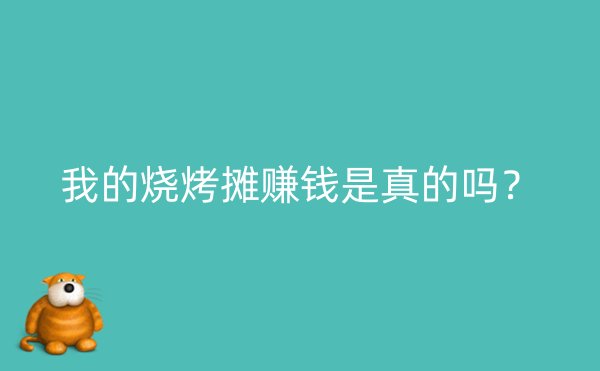 我的烧烤摊赚钱是真的吗？